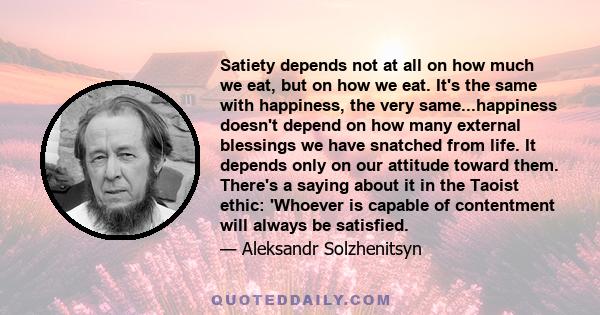 Satiety depends not at all on how much we eat, but on how we eat. It's the same with happiness, the very same...happiness doesn't depend on how many external blessings we have snatched from life. It depends only on our attitude toward them. There's a saying about it in the Taoist ethic: 'Whoever is capable of contentment will always be satisfied.

— Aleksandr Solzhenitsyn

QUOTEDDAILY.COM